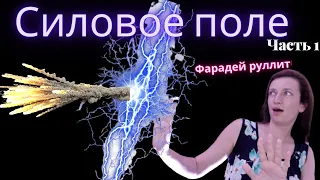 Силовое поле
Часть 1
Фарадей руллит